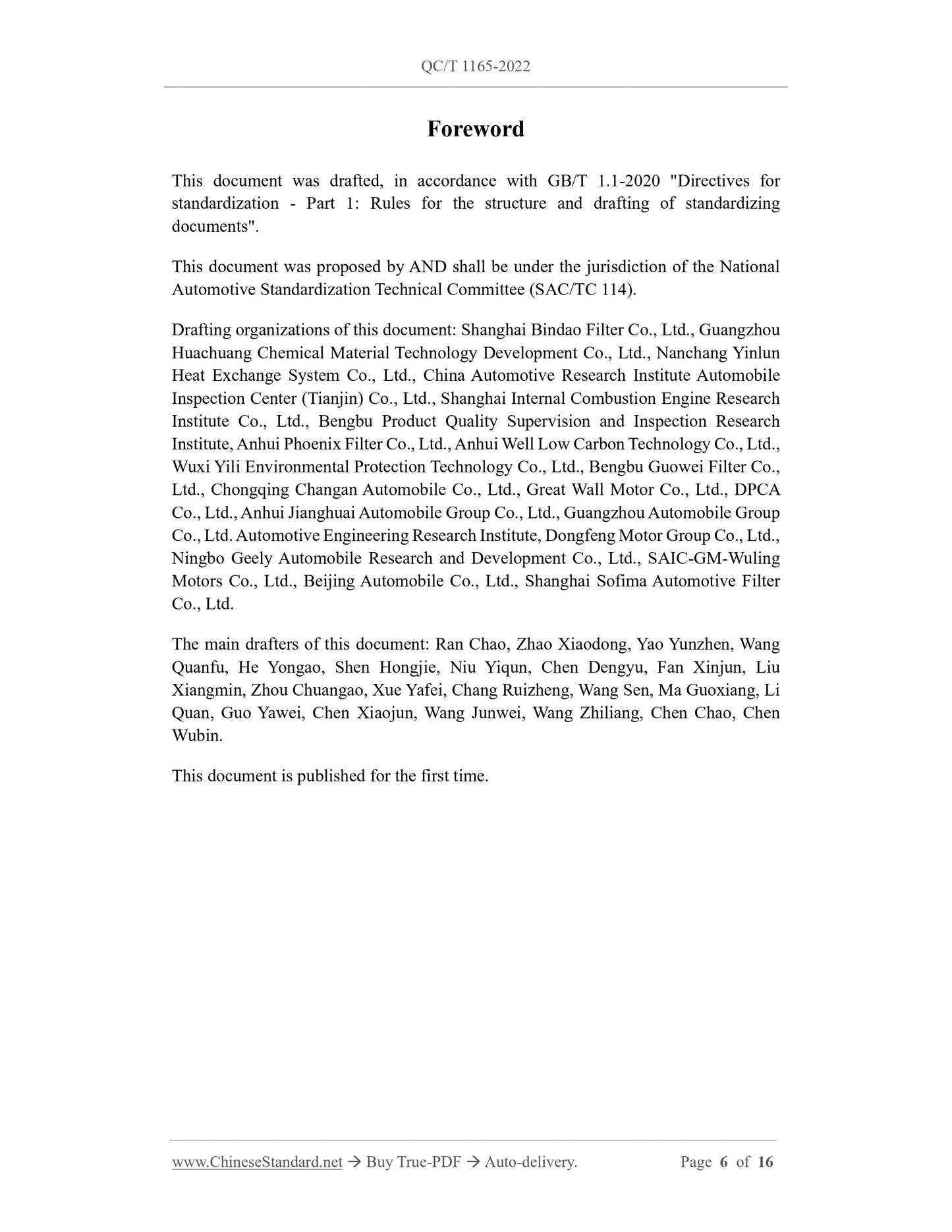 QC/T 1165-2022

Foreword

This document was drafted, in accordance with GB/T 1.1-2020 "Directives for standardization - Part 1: Rules for the structure and drafting of standardizing documents".

This document was proposed by AND shall be under the jurisdiction of the National Automotive Standardization Technical Committee (SAC/TC 114).

Drafting organizations of this document: Shanghai Bindao Filter Co., Ltd., Guangzhou Huachuang Chemical Material Technology Development Co., Ltd., Nanchang Yinlun Heat Exchange System Co., Ltd., China Automotive Research Institute Automobile Inspection Center (Tianjin) Co., Ltd., Shanghai Internal Combustion Engine Research Institute Co., Ltd., Bengbu Product Quality Supervision and Inspection Research Institute, Anhui Phoenix Filter Co., Ltd., Anhui Well Low Carbon Technology Co., Ltd., Wuxi Yili Environmental Protection Technology Co., Ltd., Bengbu Guowei Filter Co., Ltd., Chongqing Changan Automobile Co., Ltd., Great Wall Motor Co., Ltd., DPCA Co., Ltd., Anhui Jianghuai Automobile Group Co., Ltd., Guangzhou Automobile Group Co., Ltd. Automotive Engineering Research Institute, Dongfeng Motor Group Co., Ltd., Ningbo Geely Automobile Research and Development Co., Ltd., SAIC-GM-Wuling Motors Co., Ltd., Beijing Automobile Co., Ltd., Shanghai Sofima Automotive Filter Co., Ltd.

The main drafters of this document: Ran Chao, Zhao Xiaodong, Yao Yunzhen, Wang Quanfu, He Yongao, Shen Hongjie, Niu Yiqun, Chen Dengyu, Fan Xinjun, Liu Xiangmin, Zhou Chuangao, Xue Yafei, Chang Ruizheng, Wang Sen, Ma Guoxiang, Li Quan, Guo Yawei, Chen Xiaojun, Wang Junwei, Wang Zhiliang, Chen Chao, Chen Wubin.

This document is published for the first time.

www.ChineseStandard.net → Buy True-PDF → Auto-delivery. Page 6 of 16